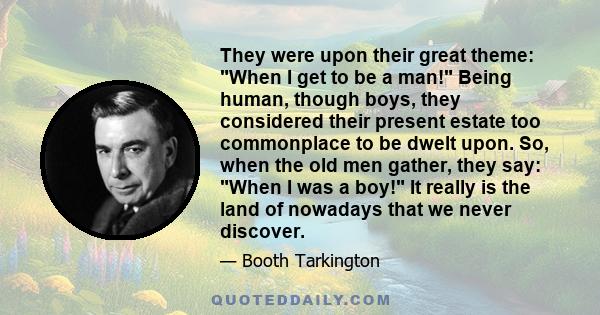 They were upon their great theme: "When I get to be a man!" Being human, though boys, they considered their present estate too commonplace to be dwelt upon. So, when the old men gather, they say: "When I was a boy!" It really is the land of nowadays that we never discover.

— Booth Tarkington

QUOTEDDAILY.COM